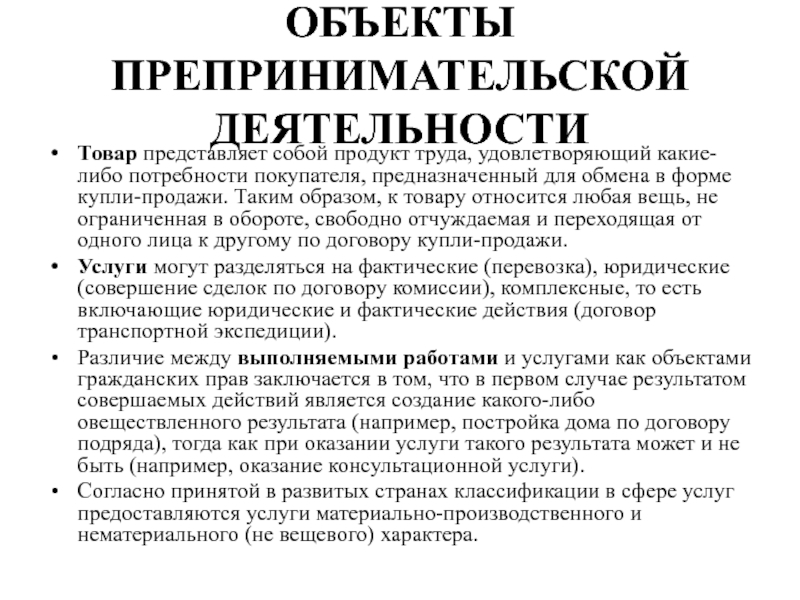 ОБЪЕКТЫ ПРЕПРИНИМАТЕЛЬСКОЙ ДЕЯТЕЛЬНОСТИ

• Товар представляет собой продукт труда, удовлетворяющий какие-либо потребности покупателя, предназначенный для обмена в форме купли-продажи. Таким образом, к товару относится любая вещь, не ограниченная в обороте, свободно отчуждаемая и переходящая от одного лица к другому по договору купли-продажи.

• Услуги могут разделяться на фактические (перевозка), юридические (совершение сделок по договору комиссии), комплексные, то есть включающие юридические и фактические действия (договор транспортной экспедиции).

• Различие между выполняемыми работами и услугами как объектами гражданских прав заключается в том, что в первом случае результатом совершаемых действий является создание какого-либо овеществленного результата (например, постройка дома по договору подряда), тогда как при оказании услуги такого результата может и не быть (например, оказание консультационной услуги).

• Согласно принятой в развитых странах классификации в сфере услуг предоставляются услуги материально-производственного и нематериального (не вещевого) характера.